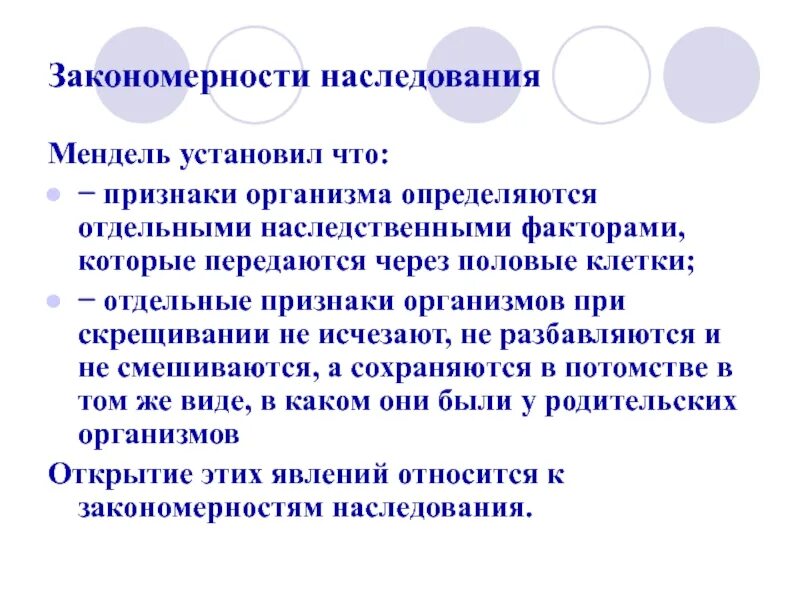 Закономерности наследования

Мендель установил что:

− признаки организма определяются отдельными наследственными факторами, которые передаются через половые клетки;

− отдельные признаки организмов при скрещивании не исчезают, не разбавляются и не смешиваются, а сохраняются в потомстве в том же виде, в каком они были у родительских организмов

Открытие этих явлений относится к закономерностям наследования.